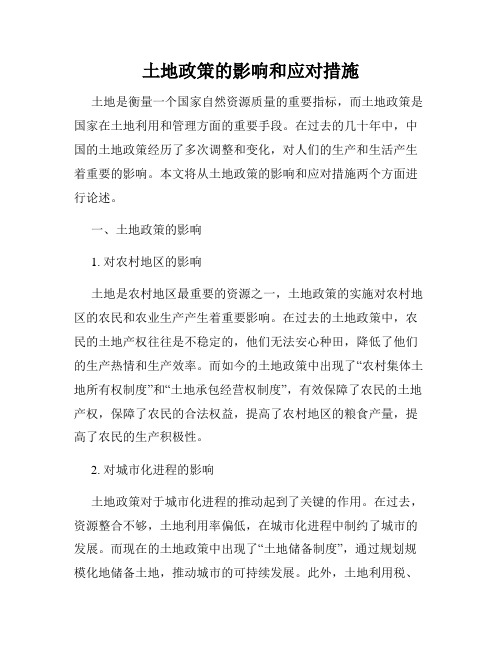 土地政策的影响和应对措施

土地是衡量一个国家自然资源质量的重要指标，而土地政策是国家在土地利用和管理方面的重要手段。在过去的几十年中，中国的土地政策经历了多次调整和变化，对人们的生产和生活产生着重要的影响。本文将从土地政策的影响和应对措施两个方面进行论述。

一、土地政策的影响

1. 对农村地区的影响

土地是农村地区最重要的资源之一，土地政策的实施对农村地区的农民和农业生产产生着重要影响。在过去的土地政策中，农民的土地产权往往是不稳定的，他们无法安心种田，降低了他们的生产热情和生产效率。而如今的土地政策中出现了“农村集体土地所有权制度”和“土地承包经营权制度”，有效保障了农民的土地产权，保障了农民的合法权益，提高了农村地区的粮食产量，提高了农民的生产积极性。

2. 对城市化进程的影响

土地政策对于城市化进程的推动起到了关键的作用。在过去，资源整合不够，土地利用率偏低，在城市化进程中制约了城市的发展。而现在的土地政策中出现了“土地储备制度”，通过规划规模化地储备土地，推动城市的可持续发展。此外，土地利用税、